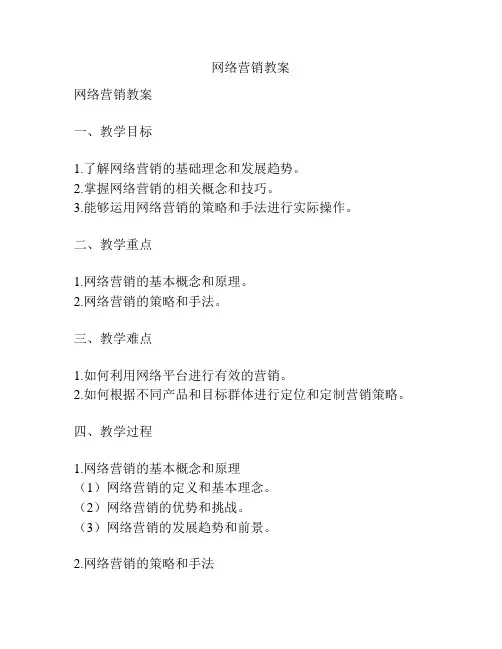 网络营销教案

网络营销教案

一、教学目标

1.了解网络营销的基础理念和发展趋势。
2.掌握网络营销的相关概念和技巧。
3.能够运用网络营销的策略和手法进行实际操作。

二、教学重点

1.网络营销的基本概念和原理。
2.网络营销的策略和手法。

三、教学难点

1.如何利用网络平台进行有效的营销。
2.如何根据不同产品和目标群体进行定位和定制营销策略。

四、教学过程

1.网络营销的基本概念和原理
（1）网络营销的定义和基本理念。
（2）网络营销的优势和挑战。
（3）网络营销的发展趋势和前景。

2.网络营销的策略和手法